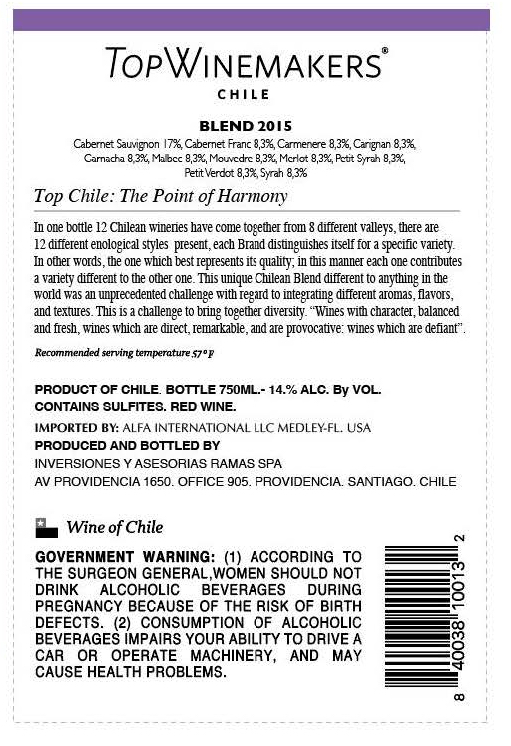 TOPWINEMAKERS®
CHILE

BLEND 2015
Cabernet Sauvignon 17%, Cabernet Franc 8,3%, Carmenere 8,3%, Carignan 8,3%, Garnacha 8,3%, Malbec 8,3%, Mouvedre 8,3%, Merlot 8,3%, Petit Syrah 8,3%, Petit Verdot 8,3%, Syrah 8,3%

Top Chile: The Point of Harmony

In one bottle 12 Chilean wineries have come together from 8 different valleys, there are 12 different enological styles present, each Brand distinguishes itself for a specific variety. In other words, the one which best represents its quality; in this manner each one contributes a variety different to the other one. This unique Chilean Blend different to anything in the world was an unprecedented challenge with regard to integrating different aromas, flavors, and textures. This is a challenge to bring together diversity. "Wines with character, balanced and fresh, wines which are direct, remarkable, and are provocative: wines which are defiant".

Recommended serving temperature 57° F

PRODUCT OF CHILE. BOTTLE 750ML.- 14.% ALC. By VOL.
CONTAINS SULFITES. RED WINE.

IMPORTED BY: ALFA INTERNATIONAL LLC MEDLEY-FL. USA
PRODUCED AND BOTTLED BY
INVERSIONES Y ASESORIAS RAMAS SPA
AV PROVIDENCIA 1650. OFFICE 905. PROVIDENCIA. SANTIAGO. CHILE

Wine of Chile

GOVERNMENT WARNING: (1) ACCORDING TO THE SURGEON GENERAL,WOMEN SHOULD NOT DRINK ALCOHOLIC BEVERAGES DURING PREGNANCY BECAUSE OF THE RISK OF BIRTH DEFECTS. (2) CONSUMPTION OF ALCOHOLIC BEVERAGES IMPAIRS YOUR ABILITY TO DRIVE A CAR OR OPERATE MACHINERY, AND MAY CAUSE HEALTH PROBLEMS.

8 40038 10013 2